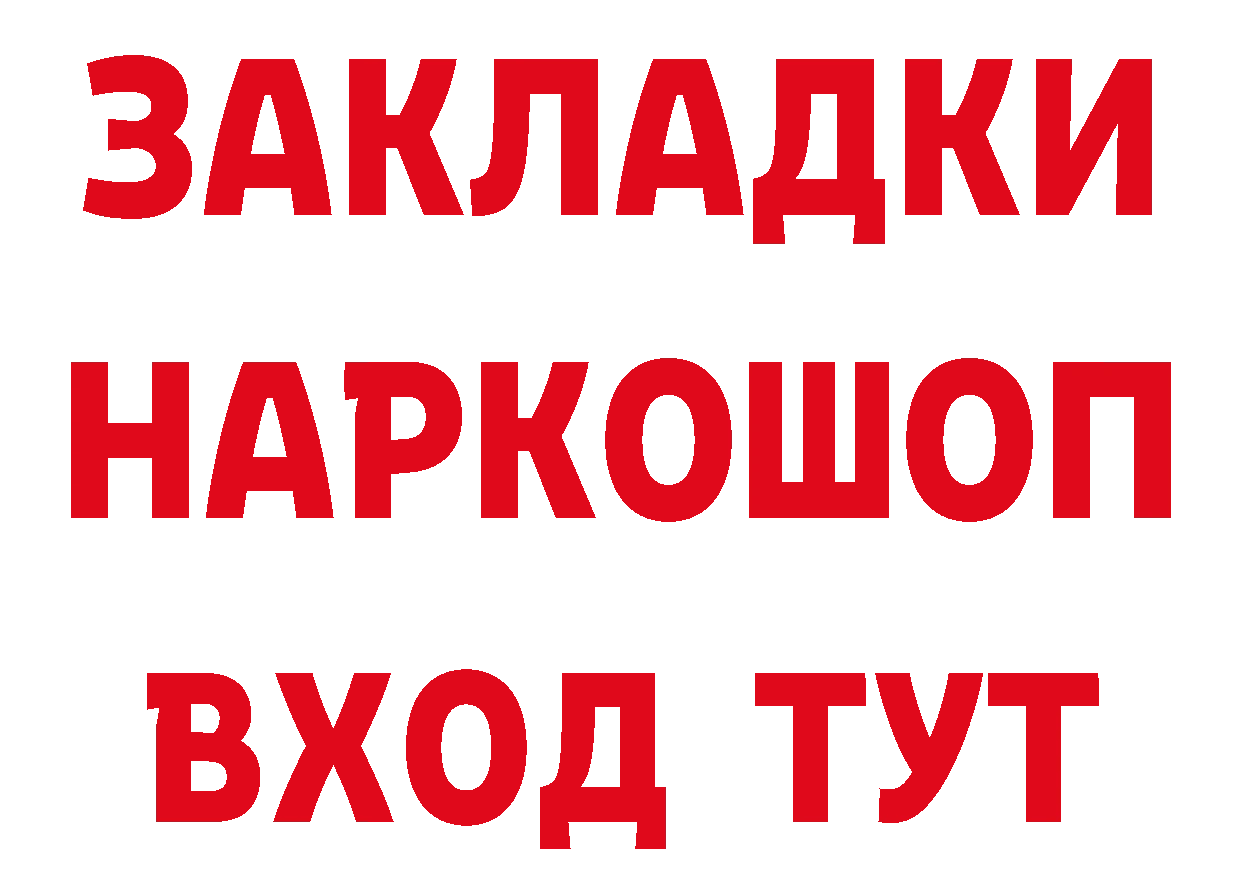 ЗАКЛАДКИ НАРКОШОП ВХОД ТУТ